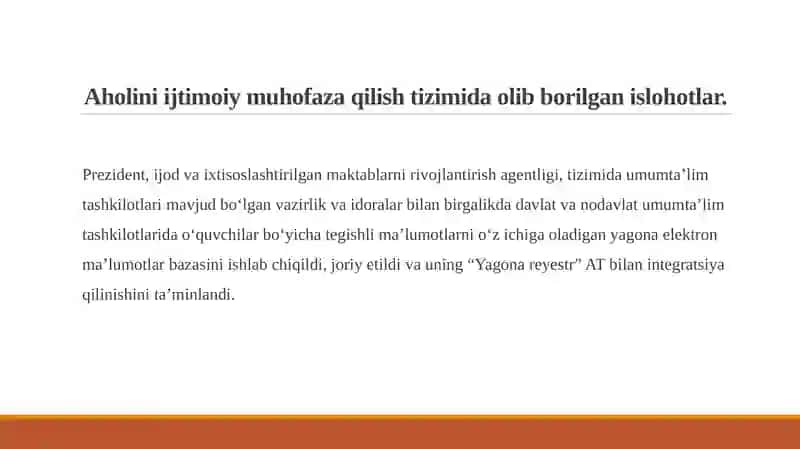 Aholini ijtimoiy muhofaza qilish tizimida olib borilgan islohotlar.

Prezident, ijod va ixtisoslashtirilgan maktablarni rivojlantirish agentligi, tizimida umumta’lim tashkilotlari mavjud bo‘lgan vazirlik va idoralar bilan birgalikda davlat va nodavlat umumta’lim tashkilotlarida o‘quvchilar bo‘yicha tegishli ma’lumotlarni o‘z ichiga oladigan yagona elektron ma’lumotlar bazasini ishlab chiqildi, joriy etildi va uning “Yagona reyestr” AT bilan integratsiya qilinishini ta’minlandi.